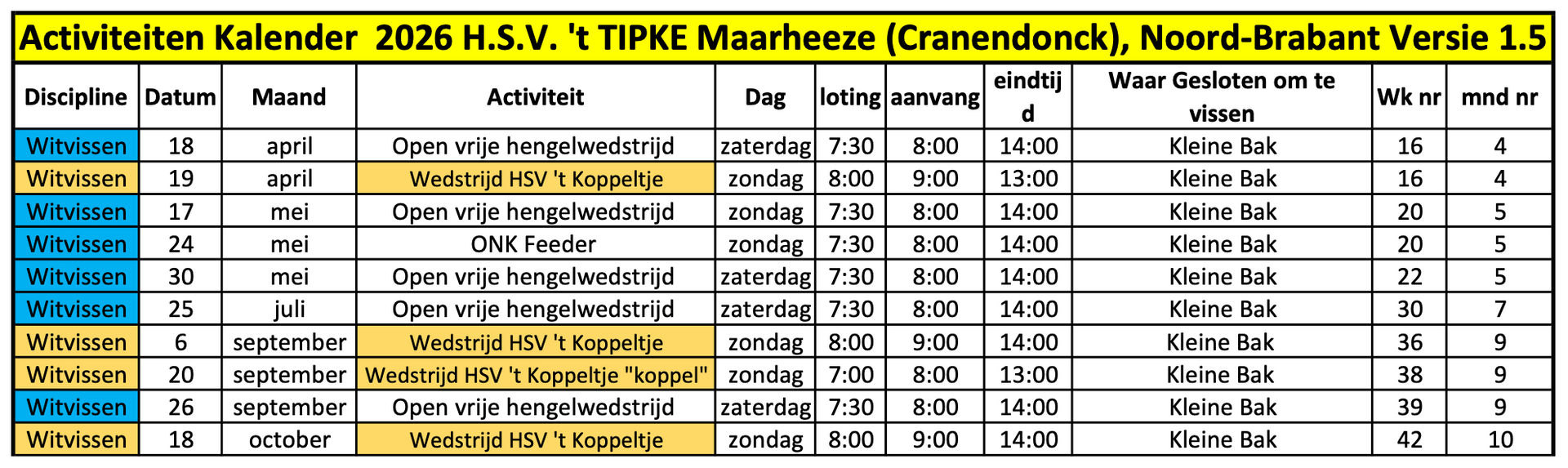 Activiteiten Kalender 2026 H.S.V. 't TIPKE Maarheeze (Cranendonck), Noord-Brabant Versie 1.5

| Discipline | Datum | Maand | Activiteit | Dag | loting | aanvang | eindtijd | Waar Gesloten om te vissen | Wk nr | mnd nr |
|---|---|---|---|---|---|---|---|---|---|---|
| Witvissen | 18 | april | Open vrije hengelwedstrijd | zaterdag | 7:30 | 8:00 | 14:00 | Kleine Bak | 16 | 4 |
| Witvissen | 19 | april | Wedstrijd HSV 't Koppeltje | zondag | 8:00 | 9:00 | 13:00 | Kleine Bak | 16 | 4 |
| Witvissen | 17 | mei | Open vrije hengelwedstrijd | zondag | 7:30 | 8:00 | 14:00 | Kleine Bak | 20 | 5 |
| Witvissen | 24 | mei | ONK Feeder | zondag | 7:30 | 8:00 | 14:00 | Kleine Bak | 20 | 5 |
| Witvissen | 30 | mei | Open vrije hengelwedstrijd | zaterdag | 7:30 | 8:00 | 14:00 | Kleine Bak | 22 | 5 |
| Witvissen | 25 | juli | Open vrije hengelwedstrijd | zaterdag | 7:30 | 8:00 | 14:00 | Kleine Bak | 30 | 7 |
| Witvissen | 6 | september | Wedstrijd HSV 't Koppeltje | zondag | 8:00 | 9:00 | 14:00 | Kleine Bak | 36 | 9 |
| Witvissen | 20 | september | Wedstrijd HSV 't Koppeltje "koppel" | zondag | 7:00 | 8:00 | 13:00 | Kleine Bak | 38 | 9 |
| Witvissen | 26 | september | Open vrije hengelwedstrijd | zaterdag | 7:30 | 8:00 | 14:00 | Kleine Bak | 39 | 9 |
| Witvissen | 18 | october | Wedstrijd HSV 't Koppeltje | zondag | 8:00 | 9:00 | 14:00 | Kleine Bak | 42 | 10 |